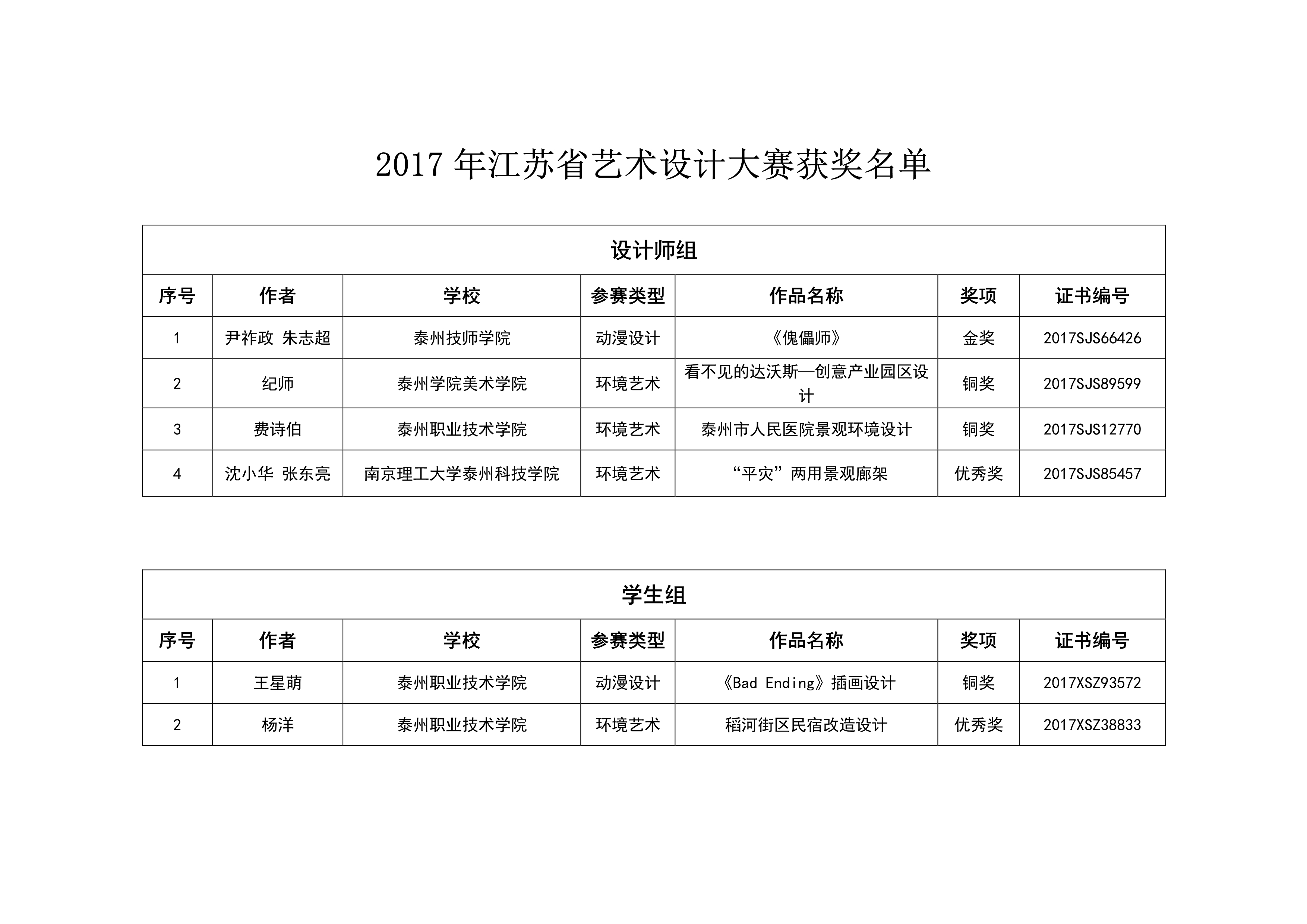 2017 年江苏省艺术设计大赛获奖名单

设计师组

| 序号 | 作者 | 学校 | 参赛类型 | 作品名称 | 奖项 | 证书编号 |
|---|---|---|---|---|---|---|
| 1 | 尹祚政 朱志超 | 泰州技师学院 | 动漫设计 | 《傀儡师》 | 金奖 | 2017SJS66426 |
| 2 | 纪师 | 泰州学院美术学院 | 环境艺术 | 看不见的达沃斯—创意产业园区设计 | 铜奖 | 2017SJS89599 |
| 3 | 费诗伯 | 泰州职业技术学院 | 环境艺术 | 泰州市人民医院景观环境设计 | 铜奖 | 2017SJS12770 |
| 4 | 沈小华 张东亮 | 南京理工大学泰州科技学院 | 环境艺术 | “平灾”两用景观廊架 | 优秀奖 | 2017SJS85457 |

学生组

| 序号 | 作者 | 学校 | 参赛类型 | 作品名称 | 奖项 | 证书编号 |
|---|---|---|---|---|---|---|
| 1 | 王星萌 | 泰州职业技术学院 | 动漫设计 | 《Bad Ending》插画设计 | 铜奖 | 2017XSZ93572 |
| 2 | 杨洋 | 泰州职业技术学院 | 环境艺术 | 稻河街区民宿改造设计 | 优秀奖 | 2017XSZ38833 |